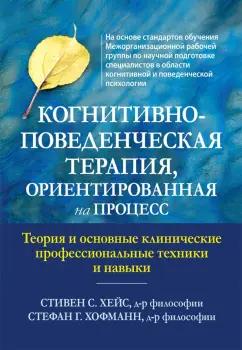 На основе стандартов обучения Межорганизационной рабочей группы по научной подготовке специалистов в области когнитивной и поведенческой психологии

КОГНИТИВНО-ПОВЕДЕНЧЕСКАЯ ТЕРАПИЯ, ОРИЕНТИРОВАННАЯ на ПРОЦЕСС

Теория и основные клинические профессиональные техники и навыки

СТИВЕН С. ХЕЙС, д-р философии
СТЕФАН Г. ХОФМАНН, д-р философии